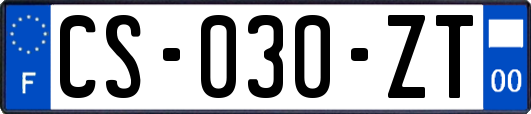 F
CS-030-ZT
00